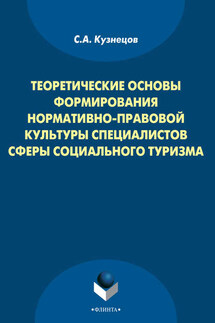 С.А. Кузнецов

ТЕОРЕТИЧЕСКИЕ ОСНОВЫ ФОРМИРОВАНИЯ НОРМАТИВНО-ПРАВОВОЙ КУЛЬТУРЫ СПЕЦИАЛИСТОВ СФЕРЫ СОЦИАЛЬНОГО ТУРИЗМА

•ФЛИНТА•